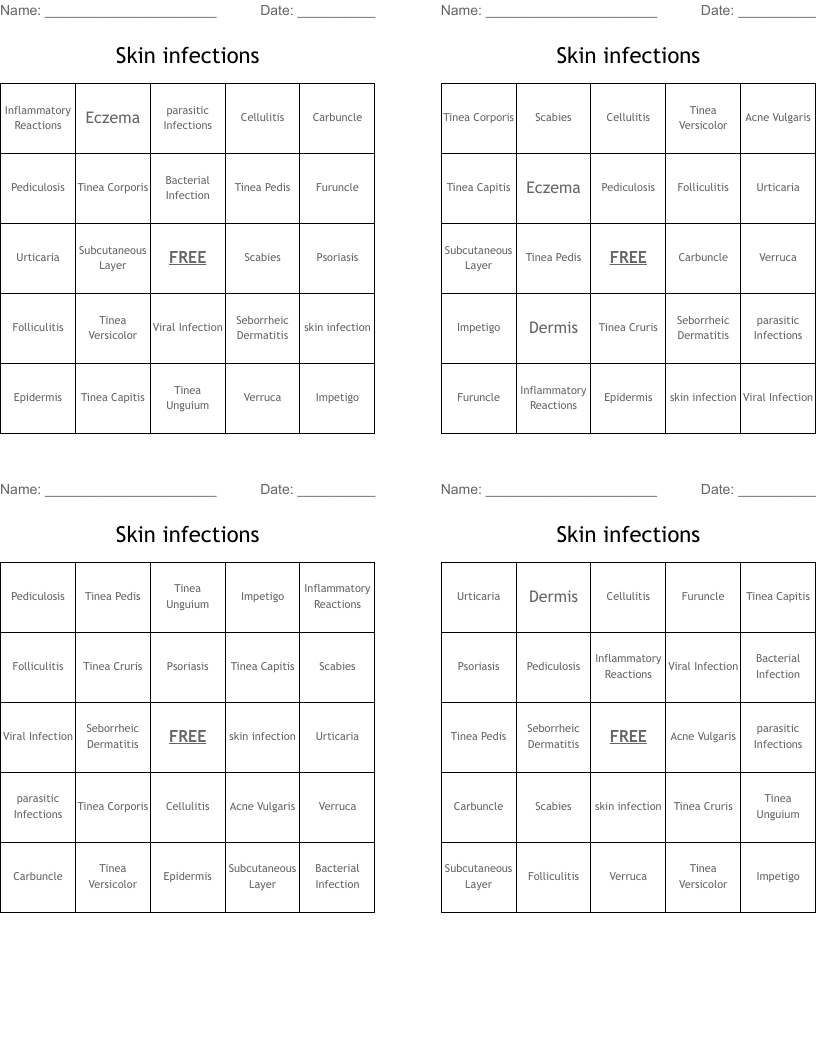 Name: ______________________ Date: __________

Skin infections

| Inflammatory Reactions | Eczema | parasitic Infections | Cellulitis | Carbuncle |
|---|---|---|---|---|
| Pediculosis | Tinea Corporis | Bacterial Infection | Tinea Pedis | Furuncle |
| Urticaria | Subcutaneous Layer | FREE | Scabies | Psoriasis |
| Folliculitis | Tinea Versicolor | Viral Infection | Seborrheic Dermatitis | skin infection |
| Epidermis | Tinea Capitis | Tinea Unguium | Verruca | Impetigo |

Name: ______________________ Date: __________

Skin infections

| Tinea Corporis | Scabies | Cellulitis | Tinea Versicolor | Acne Vulgaris |
|---|---|---|---|---|
| Tinea Capitis | Eczema | Pediculosis | Folliculitis | Urticaria |
| Subcutaneous Layer | Tinea Pedis | FREE | Carbuncle | Verruca |
| Impetigo | Dermis | Tinea Cruris | Seborrheic Dermatitis | parasitic Infections |
| Furuncle | Inflammatory Reactions | Epidermis | skin infection | Viral Infection |

Name: ______________________ Date: __________

Skin infections

| Pediculosis | Tinea Pedis | Tinea Unguium | Impetigo | Inflammatory Reactions |
|---|---|---|---|---|
| Folliculitis | Tinea Cruris | Psoriasis | Tinea Capitis | Scabies |
| Viral Infection | Seborrheic Dermatitis | FREE | skin infection | Urticaria |
| parasitic Infections | Tinea Corporis | Cellulitis | Acne Vulgaris | Verruca |
| Carbuncle | Tinea Versicolor | Epidermis | Subcutaneous Layer | Bacterial Infection |

Name: ______________________ Date: __________

Skin infections

| Urticaria | Dermis | Cellulitis | Furuncle | Tinea Capitis |
|---|---|---|---|---|
| Psoriasis | Pediculosis | Inflammatory Reactions | Viral Infection | Bacterial Infection |
| Tinea Pedis | Seborrheic Dermatitis | FREE | Acne Vulgaris | parasitic Infections |
| Carbuncle | Scabies | skin infection | Tinea Cruris | Tinea Unguium |
| Subcutaneous Layer | Folliculitis | Verruca | Tinea Versicolor | Impetigo |